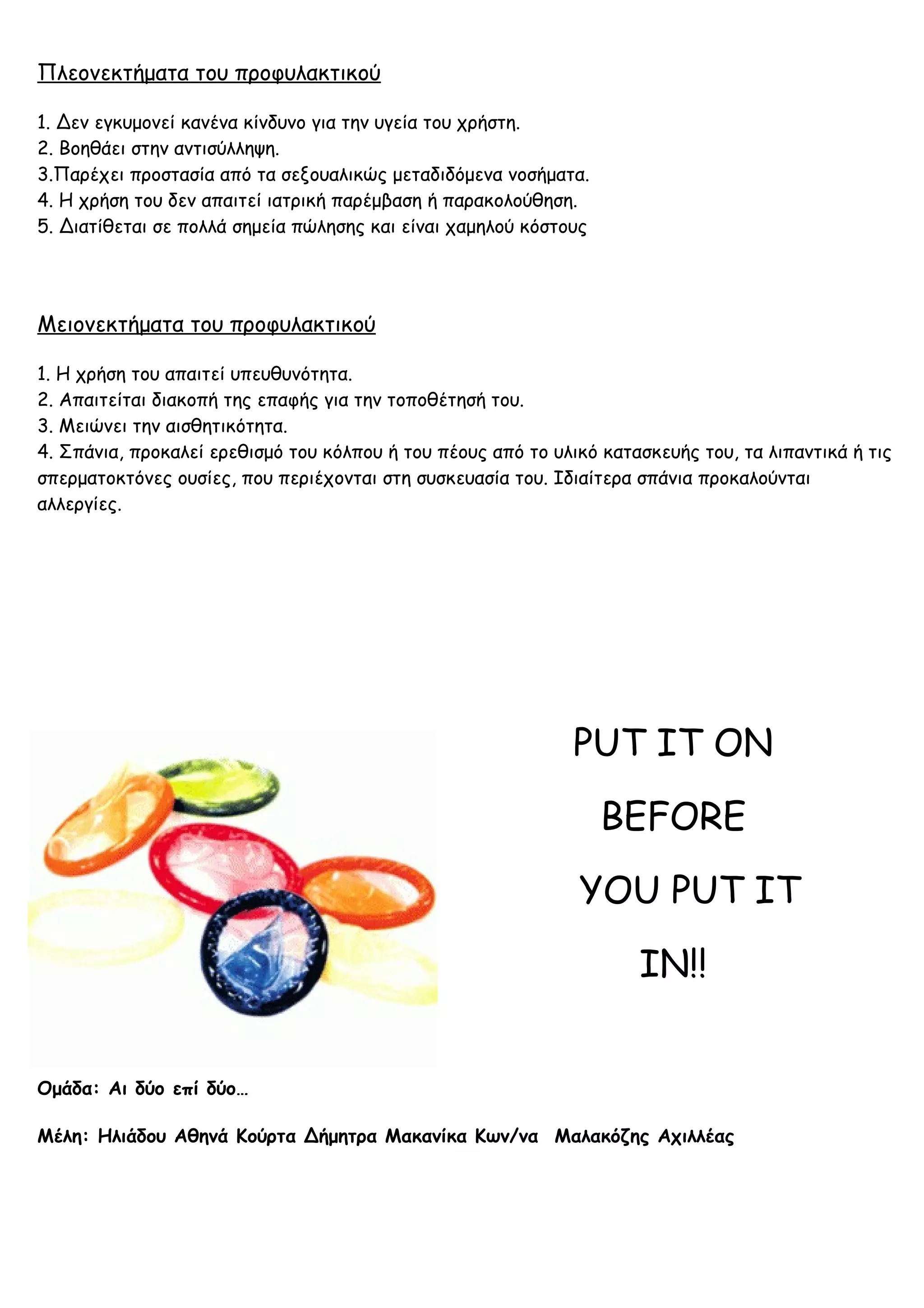 Πλεονεκτήματα του προφυλακτικού

1. Δεν εγκυμονεί κανένα κίνδυνο για την υγεία του χρήστη.
2. Βοηθάει στην αντισύλληψη.
3.Παρέχει προστασία από τα σεξουαλικώς μεταδιδόμενα νοσήματα.
4. Η χρήση του δεν απαιτεί ιατρική παρέμβαση ή παρακολούθηση.
5. Διατίθεται σε πολλά σημεία πώλησης και είναι χαμηλού κόστους

Μειονεκτήματα του προφυλακτικού

1. Η χρήση του απαιτεί υπευθυνότητα.
2. Απαιτείται διακοπή της επαφής για την τοποθέτησή του.
3. Μειώνει την αισθητικότητα.
4. Σπάνια, προκαλεί ερεθισμό του κόλπου ή του πέους από το υλικό κατασκευής του, τα λιπαντικά ή τις σπερματοκτόνες ουσίες, που περιέχονται στη συσκευασία του. Ιδιαίτερα σπάνια προκαλούνται αλλεργίες.

PUT IT ON
BEFORE
YOU PUT IT
IN!!

Ομάδα: Αι δύο επί δύο…

Μέλη: Ηλιάδου Αθηνά Κούρτα Δήμητρα Μακανίκα Κων/να Μαλακόζης Αχιλλέας